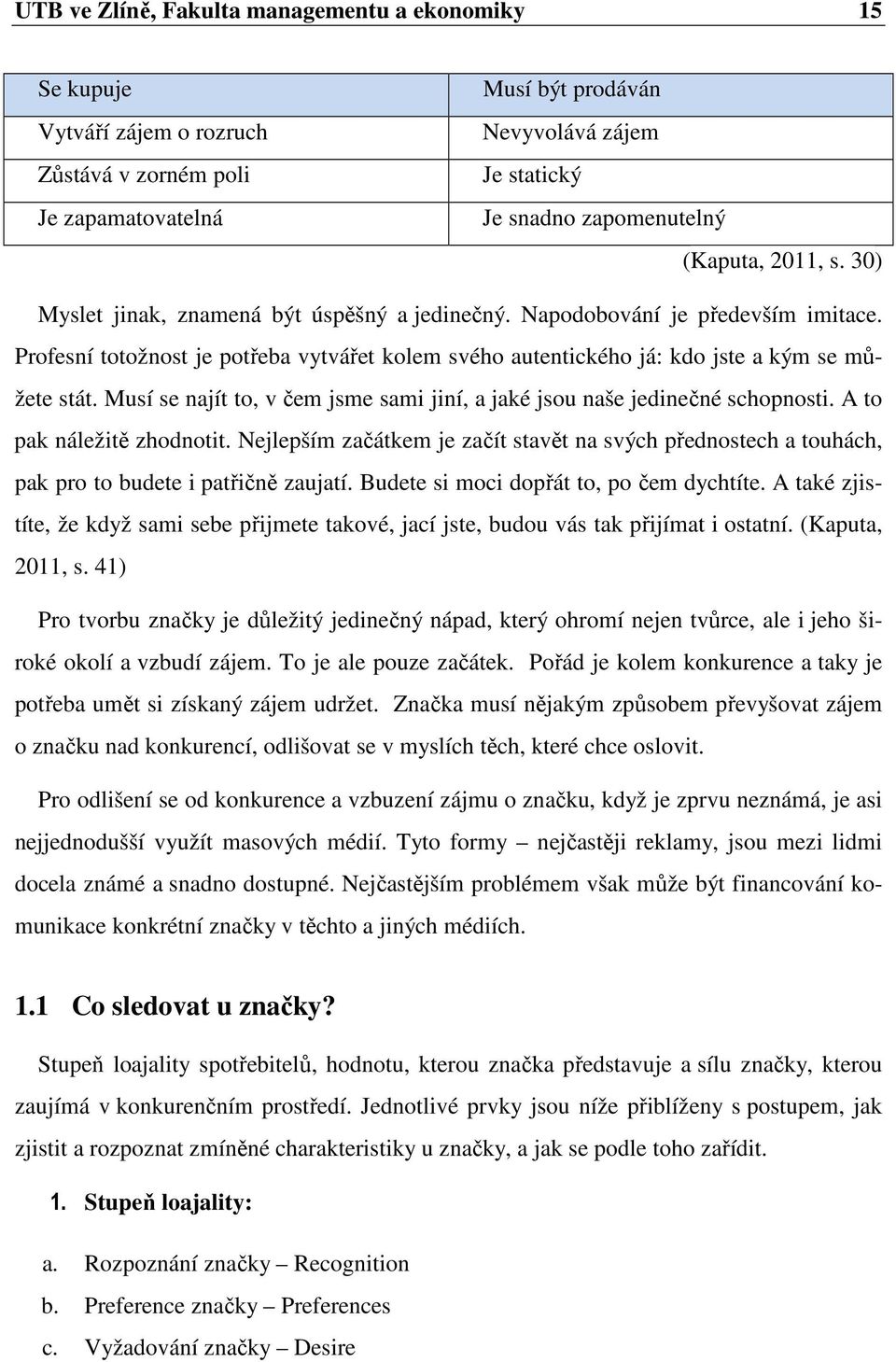 UTB ve Zlíně, Fakulta managementu a ekonomiky 15

| Se kupuje | Musí být prodáván |
|---|---|
| Vytváří zájem o rozruch | Nevyvolává zájem |
| Zůstává v zorném poli | Je statický |
| Je zapamatovatelná | Je snadno zapomenutelný |

(Kaputa, 2011, s. 30)

Myslet jinak, znamená být úspěšný a jedinečný. Napodobování je především imitace. Profesní totožnost je potřeba vytvářet kolem svého autentického já: kdo jste a kým se můžete stát. Musí se najít to, v čem jsme sami jiní, a jaké jsou naše jedinečné schopnosti. A to pak náležitě zhodnotit. Nejlepším začátkem je začít stavět na svých přednostech a touhách, pak pro to budete i patřičně zaujatí. Budete si moci dopřát to, po čem dychtíte. A také zjistíte, že když sami sebe přijmete takové, jací jste, budou vás tak přijímat i ostatní. (Kaputa, 2011, s. 41)

Pro tvorbu značky je důležitý jedinečný nápad, který ohromí nejen tvůrce, ale i jeho široké okolí a vzbudí zájem. To je ale pouze začátek. Pořád je kolem konkurence a taky je potřeba umět si získaný zájem udržet. Značka musí nějakým způsobem převyšovat zájem o značku nad konkurencí, odlišovat se v myslích těch, které chce oslovit.

Pro odlišení se od konkurence a vzbuzení zájmu o značku, když je zprvu neznámá, je asi nejjednodušší využít masových médií. Tyto formy – nejčastěji reklamy, jsou mezi lidmi docela známé a snadno dostupné. Nejčastějším problémem však může být financování komunikace konkrétní značky v těchto a jiných médiích.

1.1 Co sledovat u značky?

Stupeň loajality spotřebitelů, hodnotu, kterou značka představuje a sílu značky, kterou zaujímá v konkurenčním prostředí. Jednotlivé prvky jsou níže přiblíženy s postupem, jak zjistit a rozpoznat zmíněné charakteristiky u značky, a jak se podle toho zařídit.

1. Stupeň loajality:

a. Rozpoznání značky – Recognition
b. Preference značky – Preferences
c. Vyžadování značky – Desire